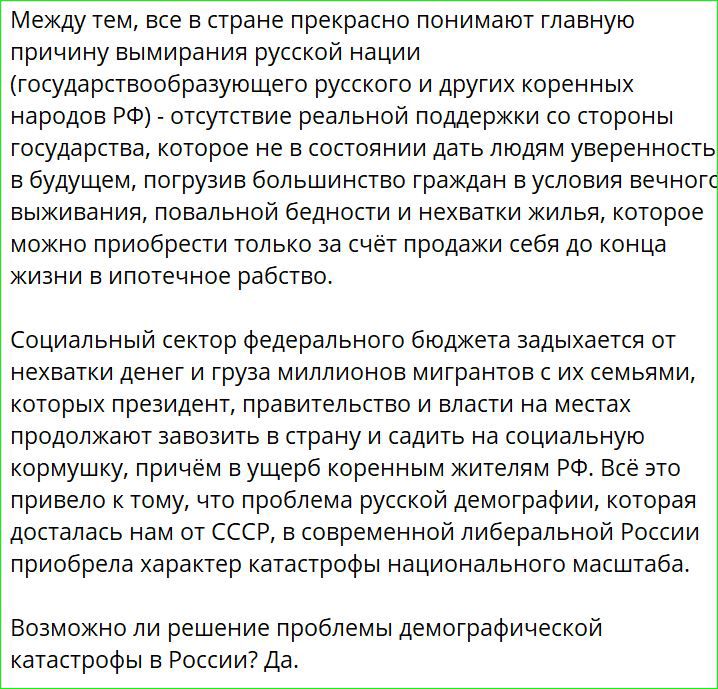 Между тем, все в стране прекрасно понимают главную причину вымирания русской нации (государствообразующего русского и других коренных народов РФ) - отсутствие реальной поддержки со стороны государства, которое не в состоянии дать людям уверенность в будущем, погрузив большинство граждан в условия вечного выживания, повальной бедности и нехватки жилья, которое можно приобрести только за счёт продажи себя до конца жизни в ипотечное рабство.

Социальный сектор федерального бюджета задыхается от нехватки денег и груза миллионов мигрантов с их семьями, которых президент, правительство и власти на местах продолжают завозить в страну и садить на социальную кормушку, причём в ущерб коренным жителям РФ. Всё это привело к тому, что проблема русской демографии, которая досталась нам от СССР, в современной либеральной России приобрела характер катастрофы национального масштаба.

Возможно ли решение проблемы демографической катастрофы в России? Да.